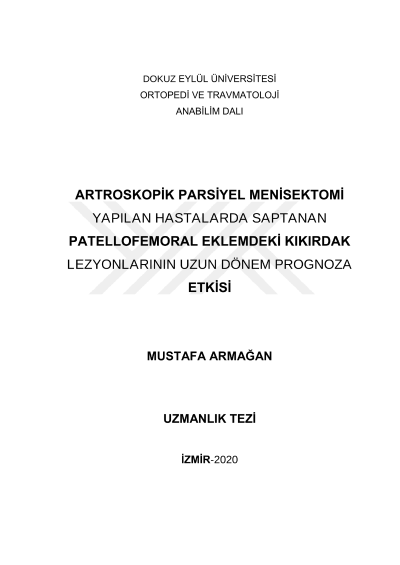 DOKUZ EYLÜL ÜNİVERSİTESİ
ORTOPEDİ VE TRAVMATOLOJİ
ANABİLİM DALI

ARTROSKOPİK PARSİYEL MENİSEKTOMİ YAPILAN HASTALARDA SAPTANAN PATELLOFEMORAL EKLEMDEKİ KIKIRDAK LEZYONLARININ UZUN DÖNEM PROGNOZA ETKİSİ

MUSTAFA ARMAĞAN

UZMANLIK TEZİ

İZMİR-2020